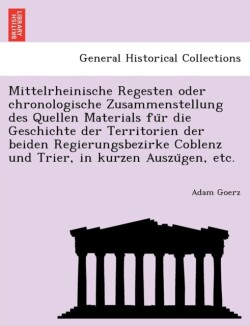 BRITISH LIBRARY

General Historical Collections

Mittelrheinische Regesten oder chronologische Zusammenstellung des Quellen Materials für die Geschichte der Territorien der beiden Regierungsbezirke Coblenz und Trier, in kurzen Auszügen, etc.

Adam Goerz